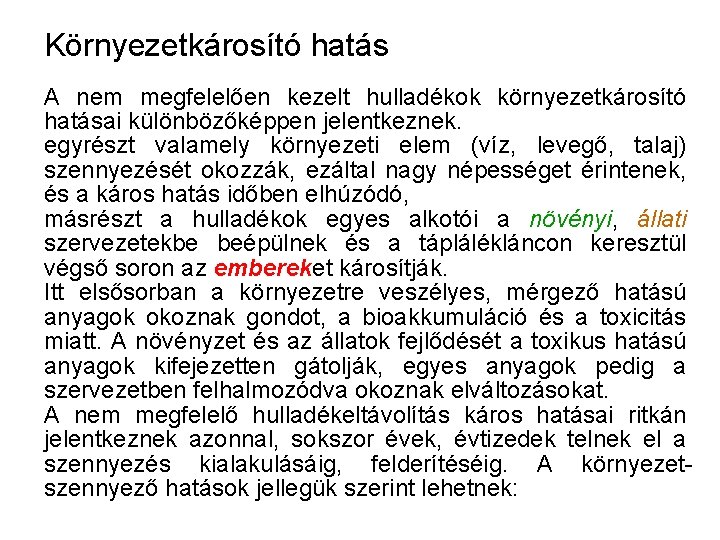 Környezetkárosító hatás

A nem megfelelően kezelt hulladékok környezetkárosító hatásai különbözőképpen jelentkeznek.
egyrészt valamely környezeti elem (víz, levegő, talaj) szennyezését okozzák, ezáltal nagy népességet érintenek, és a káros hatás időben elhúzódó,
másrészt a hulladékok egyes alkotói a növényi, állati szervezetekbe beépülnek és a táplálékláncon keresztül végső soron az embereket károsítják.
Itt elsősorban a környezetre veszélyes, mérgező hatású anyagok okoznak gondot, a bioakkumuláció és a toxicitás miatt. A növényzet és az állatok fejlődését a toxikus hatású anyagok kifejezetten gátolják, egyes anyagok pedig a szervezetben felhalmozódva okoznak elváltozásokat.
A nem megfelelő hulladékeltávolítás káros hatásai ritkán jelentkeznek azonnal, sokszor évek, évtizedek telnek el a szennyezés kialakulásáig, felderítéséig. A környezetszennyező hatások jellegük szerint lehetnek: